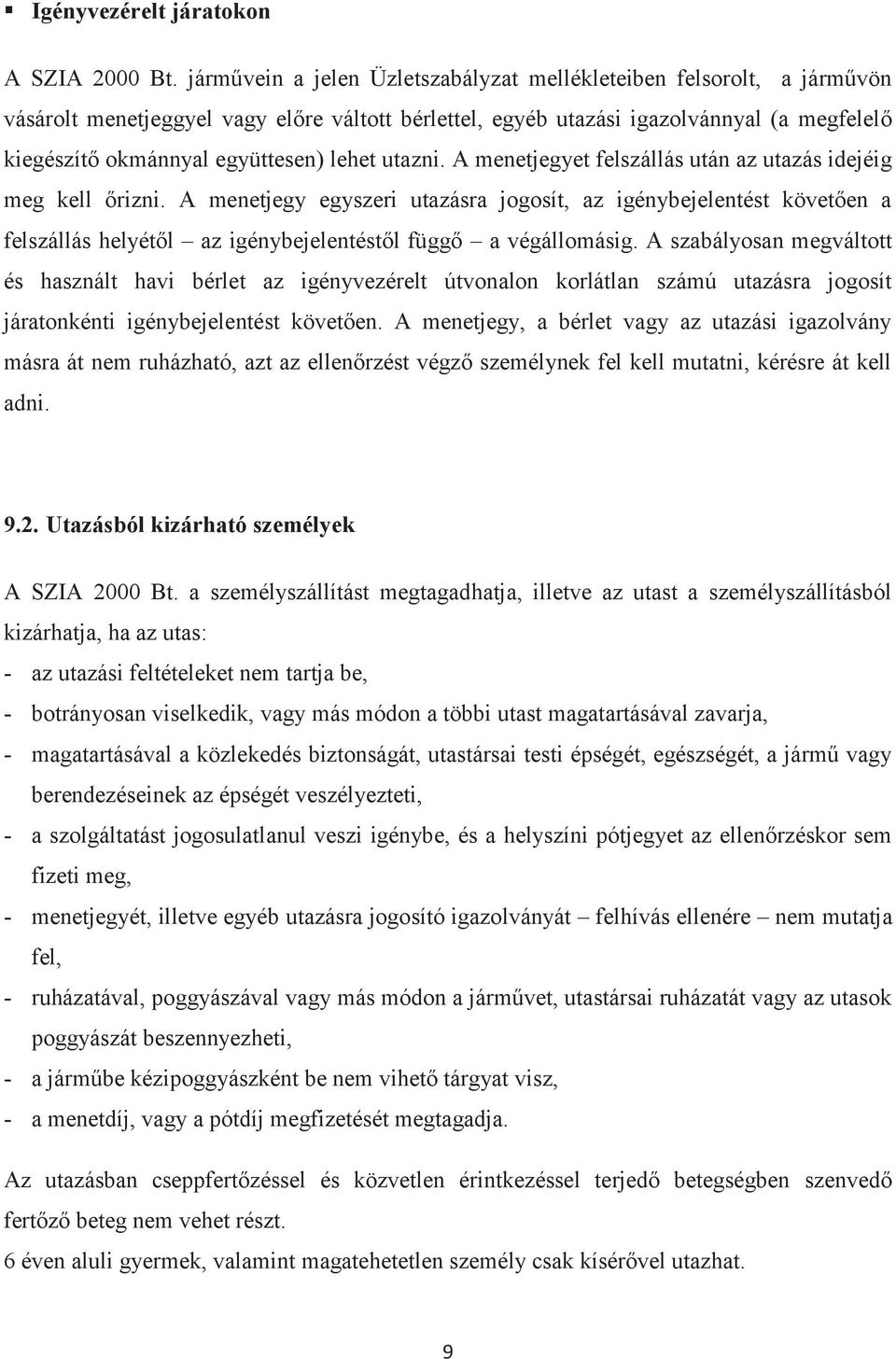 ▪ Igényvezérelt járatokon

A SZIA 2000 Bt. járművein a jelen Üzletszabályzat mellékleteiben felsorolt, a járművön vásárolt menetjeggyel vagy előre váltott bérlettel, egyéb utazási igazolvánnyal (a megfelelő kiegészítő okmánnyal együttesen) lehet utazni. A menetjegyet felszállás után az utazás idejéig meg kell őrizni. A menetjegy egyszeri utazásra jogosít, az igénybejelentést követően a felszállás helyétől – az igénybejelentéstől függő – a végállomásig. A szabályosan megváltott és használt havi bérlet az igényvezérelt útvonalon korlátlan számú utazásra jogosít járatonkénti igénybejelentést követően. A menetjegy, a bérlet vagy az utazási igazolvány másra át nem ruházható, azt az ellenőrzést végző személynek fel kell mutatni, kérésre át kell adni.

9.2. Utazásból kizárható személyek

A SZIA 2000 Bt. a személyszállítást megtagadhatja, illetve az utast a személyszállításból kizárhatja, ha az utas:
- az utazási feltételeket nem tartja be,
- botrányosan viselkedik, vagy más módon a többi utast magatartásával zavarja,
- magatartásával a közlekedés biztonságát, utastársai testi épségét, egészségét, a jármű vagy berendezéseinek az épségét veszélyezteti,
- a szolgáltatást jogosulatlanul veszi igénybe, és a helyszíni pótjegyet az ellenőrzéskor sem fizeti meg,
- menetjegyét, illetve egyéb utazásra jogosító igazolványát – felhívás ellenére – nem mutatja fel,
- ruházatával, poggyászával vagy más módon a járművet, utastársai ruházatát vagy az utasok poggyászát beszennyezheti,
- a járműbe kézipoggyászként be nem vihető tárgyat visz,
- a menetdíj, vagy a pótdíj megfizetését megtagadja.

Az utazásban cseppfertőzéssel és közvetlen érintkezéssel terjedő betegségben szenvedő fertőző beteg nem vehet részt.
6 éven aluli gyermek, valamint magatehetetlen személy csak kísérővel utazhat.

9